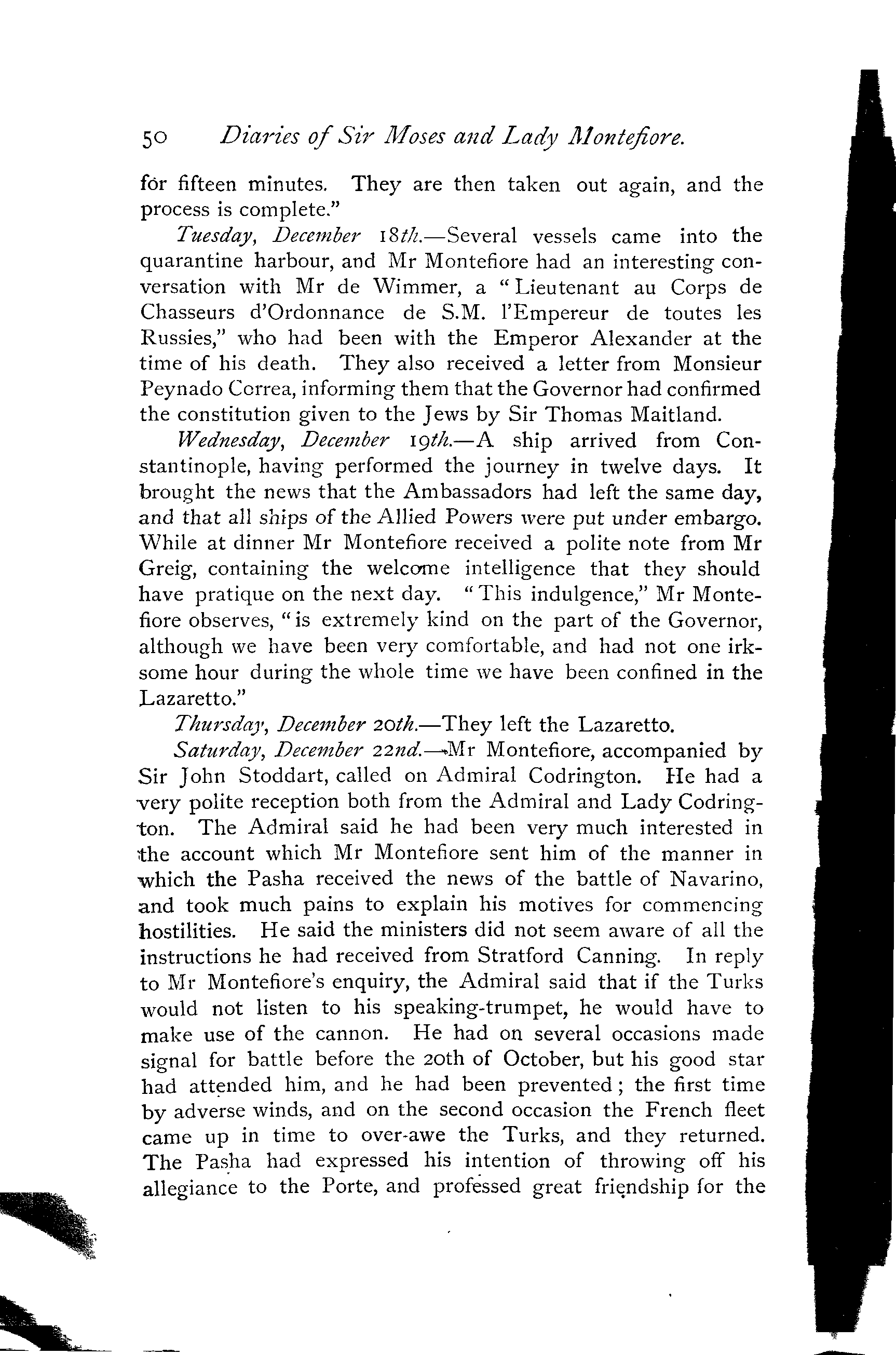 50 Diaries of Sir Moses and Lady Montefiore.

for fifteen minutes. They are then taken out again, and the process is complete."

Tuesday, December 18th.—Several vessels came into the quarantine harbour, and Mr Montefiore had an interesting conversation with Mr de Wimmer, a "Lieutenant au Corps de Chasseurs d'Ordonnance de S.M. l'Empereur de toutes les Russies," who had been with the Emperor Alexander at the time of his death. They also received a letter from Monsieur Peynado Correa, informing them that the Governor had confirmed the constitution given to the Jews by Sir Thomas Maitland.

Wednesday, December 19th.—A ship arrived from Constantinople, having performed the journey in twelve days. It brought the news that the Ambassadors had left the same day, and that all ships of the Allied Powers were put under embargo. While at dinner Mr Montefiore received a polite note from Mr Greig, containing the welcome intelligence that they should have pratique on the next day. "This indulgence," Mr Montefiore observes, "is extremely kind on the part of the Governor, although we have been very comfortable, and had not one irksome hour during the whole time we have been confined in the Lazaretto."

Thursday, December 20th.—They left the Lazaretto.

Saturday, December 22nd.—Mr Montefiore, accompanied by Sir John Stoddart, called on Admiral Codrington. He had a very polite reception both from the Admiral and Lady Codrington. The Admiral said he had been very much interested in the account which Mr Montefiore sent him of the manner in which the Pasha received the news of the battle of Navarino, and took much pains to explain his motives for commencing hostilities. He said the ministers did not seem aware of all the instructions he had received from Stratford Canning. In reply to Mr Montefiore's enquiry, the Admiral said that if the Turks would not listen to his speaking-trumpet, he would have to make use of the cannon. He had on several occasions made signal for battle before the 20th of October, but his good star had attended him, and he had been prevented; the first time by adverse winds, and on the second occasion the French fleet came up in time to over-awe the Turks, and they returned. The Pasha had expressed his intention of throwing off his allegiance to the Porte, and professed great friendship for the